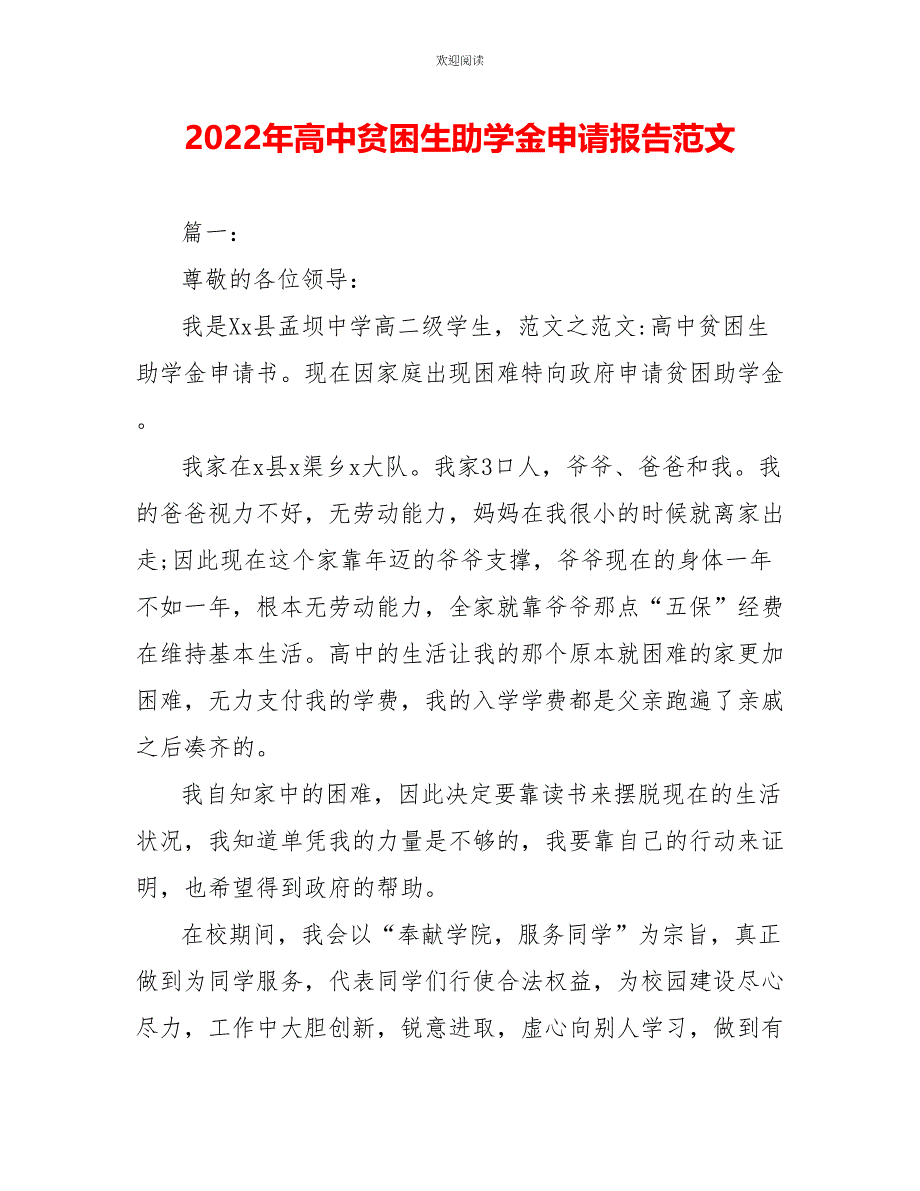 欢迎阅读

2022年高中贫困生助学金申请报告范文

篇一：

尊敬的各位领导：

我是Xx县孟坝中学高二级学生，范文之范文:高中贫困生助学金申请书。现在因家庭出现困难特向政府申请贫困助学金。

我家在x县x渠乡x大队。我家3口人，爷爷、爸爸和我。我的爸爸视力不好，无劳动能力，妈妈在我很小的时候就离家出走;因此现在这个家靠年迈的爷爷支撑，爷爷现在的身体一年不如一年，根本无劳动能力，全家就靠爷爷那点“五保”经费在维持基本生活。高中的生活让我的那个原本就困难的家更加困难，无力支付我的学费，我的入学学费都是父亲跑遍了亲戚之后凑齐的。

我自知家中的困难，因此决定要靠读书来摆脱现在的生活状况，我知道单凭我的力量是不够的，我要靠自己的行动来证明，也希望得到政府的帮助。

在校期间，我会以“奉献学院，服务同学”为宗旨，真正做到为同学服务，代表同学们行使合法权益，为校园建设尽心尽力，工作中大胆创新，锐意进取，虚心向别人学习，做到有